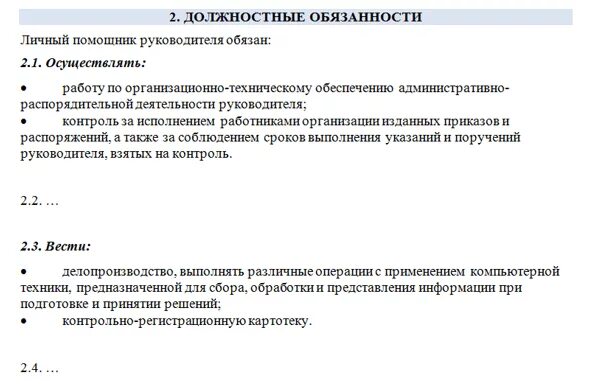 2. ДОЛЖНОСТНЫЕ ОБЯЗАННОСТИ

Личный помощник руководителя обязан:

2.1. Осуществлять:

• работу по организационно-техническому обеспечению административно-распорядительной деятельности руководителя;
• контроль за исполнением работниками организации изданных приказов и распоряжений, а также за соблюдением сроков выполнения указаний и поручений руководителя, взятых на контроль.

2.2. …

2.3. Вести:

• делопроизводство, выполнять различные операции с применением компьютерной техники, предназначенной для сбора, обработки и представления информации при подготовке и принятии решений;
• контрольно-регистрационную картотеку.

2.4. …